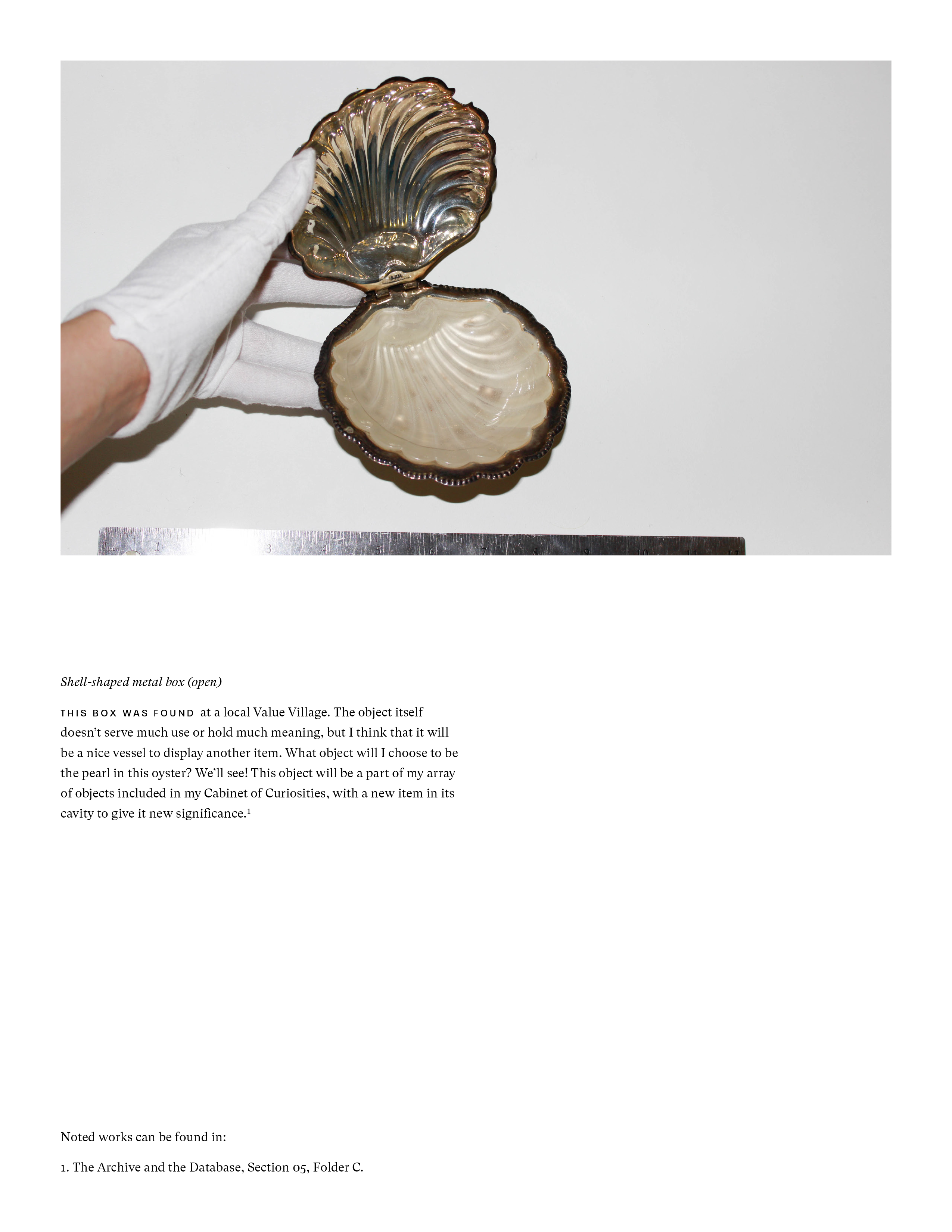 Shell-shaped metal box (open)

THIS BOX WAS FOUND at a local Value Village. The object itself doesn't serve much use or hold much meaning, but I think that it will be a nice vessel to display another item. What object will I choose to be the pearl in this oyster? We'll see! This object will be a part of my array of objects included in my Cabinet of Curiosities, with a new item in its cavity to give it new significance.$^{1}$

Noted works can be found in:

1. The Archive and the Database, Section 05, Folder C.